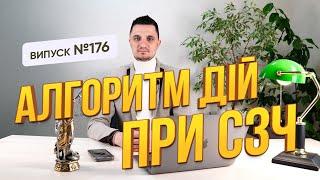 ВИПУСК №176

АЛГОРИТМ ДІЙ ПРИ СЗЧ